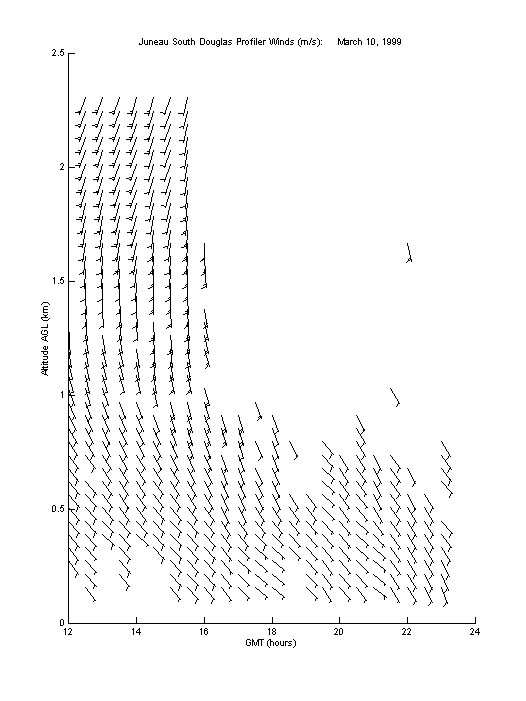 Juneau South Douglas Profiler Winds (m/s): March 10, 1999

Altitude AGL (km)

2.5
2
1.5
1
0.5
0

12
14
16
18
20
22
24

GMT (hours)